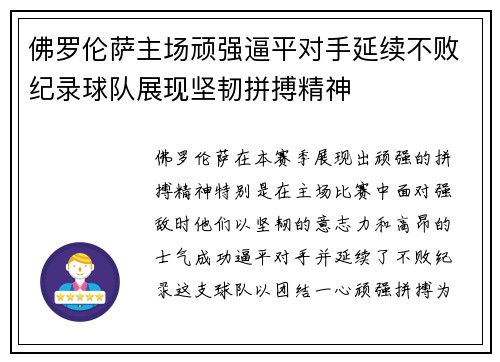 佛罗伦萨主场顽强逼平对手延续不败纪录球队展现坚韧拼搏精神

佛罗伦萨在本赛季展现出顽强的拼搏精神特别是在主场比赛中面对强敌时他们以坚韧的意志力和高昂的士气成功逼平对手并延续了不败纪录这支球队以团结一心顽强拼搏为